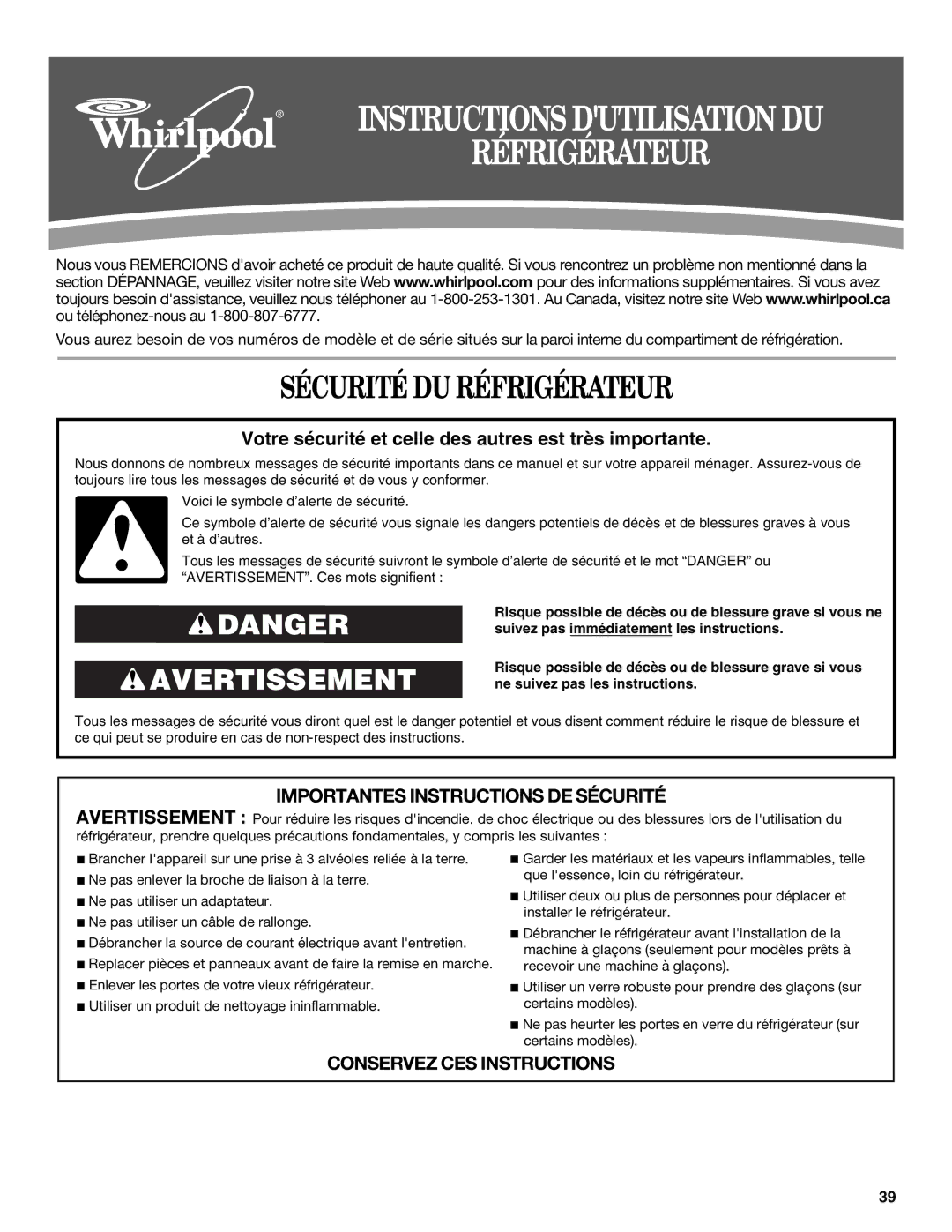 Whirlpool®

INSTRUCTIONS D'UTILISATION DU RÉFRIGÉRATEUR

Nous vous REMERCIONS d'avoir acheté ce produit de haute qualité. Si vous rencontrez un problème non mentionné dans la section DÉPANNAGE, veuillez visiter notre site Web www.whirlpool.com pour des informations supplémentaires. Si vous avez toujours besoin d'assistance, veuillez nous téléphoner au 1-800-253-1301. Au Canada, visitez notre site Web www.whirlpool.ca ou téléphonez-nous au 1-800-807-6777.

Vous aurez besoin de vos numéros de modèle et de série situés sur la paroi interne du compartiment de réfrigération.

SÉCURITÉ DU RÉFRIGÉRATEUR

Votre sécurité et celle des autres est très importante.

Nous donnons de nombreux messages de sécurité importants dans ce manuel et sur votre appareil ménager. Assurez-vous de toujours lire tous les messages de sécurité et de vous y conformer.

Voici le symbole d'alerte de sécurité.

Ce symbole d'alerte de sécurité vous signale les dangers potentiels de décès et de blessures graves à vous et à d'autres.

Tous les messages de sécurité suivront le symbole d'alerte de sécurité et le mot "DANGER" ou "AVERTISSEMENT". Ces mots signifient :

DANGER

Risque possible de décès ou de blessure grave si vous ne suivez pas immédiatement les instructions.

AVERTISSEMENT

Risque possible de décès ou de blessure grave si vous ne suivez pas les instructions.

Tous les messages de sécurité vous diront quel est le danger potentiel et vous disent comment réduire le risque de blessure et ce qui peut se produire en cas de non-respect des instructions.

IMPORTANTES INSTRUCTIONS DE SÉCURITÉ

AVERTISSEMENT : Pour réduire les risques d'incendie, de choc électrique ou des blessures lors de l'utilisation du réfrigérateur, prendre quelques précautions fondamentales, y compris les suivantes :

■ Brancher l'appareil sur une prise à 3 alvéoles reliée à la terre.
■ Ne pas enlever la broche de liaison à la terre.
■ Ne pas utiliser un adaptateur.
■ Ne pas utiliser un câble de rallonge.
■ Débrancher la source de courant électrique avant l'entretien.
■ Replacer pièces et panneaux avant de faire la remise en marche.
■ Enlever les portes de votre vieux réfrigérateur.
■ Utiliser un produit de nettoyage ininflammable.

■ Garder les matériaux et les vapeurs inflammables, telle que l'essence, loin du réfrigérateur.
■ Utiliser deux ou plus de personnes pour déplacer et installer le réfrigérateur.
■ Débrancher le réfrigérateur avant l'installation de la machine à glaçons (seulement pour modèles prêts à recevoir une machine à glaçons).
■ Utiliser un verre robuste pour prendre des glaçons (sur certains modèles).
■ Ne pas heurter les portes en verre du réfrigérateur (sur certains modèles).

CONSERVEZ CES INSTRUCTIONS

39